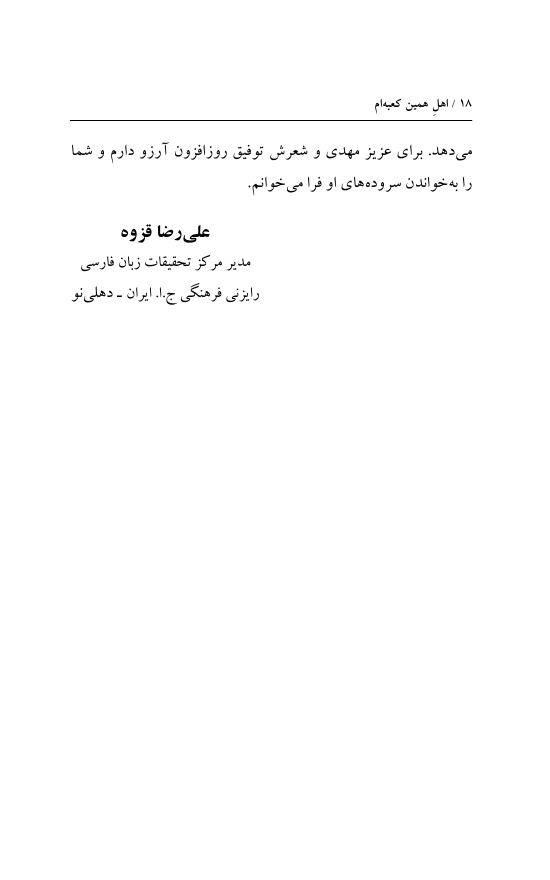 ۱۸ / اهلِ همین کعبه‌ام

می‌دهد. برای عزیز مهدی و شعرش توفیق روزافزون آرزو دارم و شما را به‌خواندن سروده‌های او فرا می‌خوانم.

علی‌رضا قزوه
مدیر مرکز تحقیقات زبان فارسی
رایزنی فرهنگی ج.ا. ایران ـ دهلی‌نو